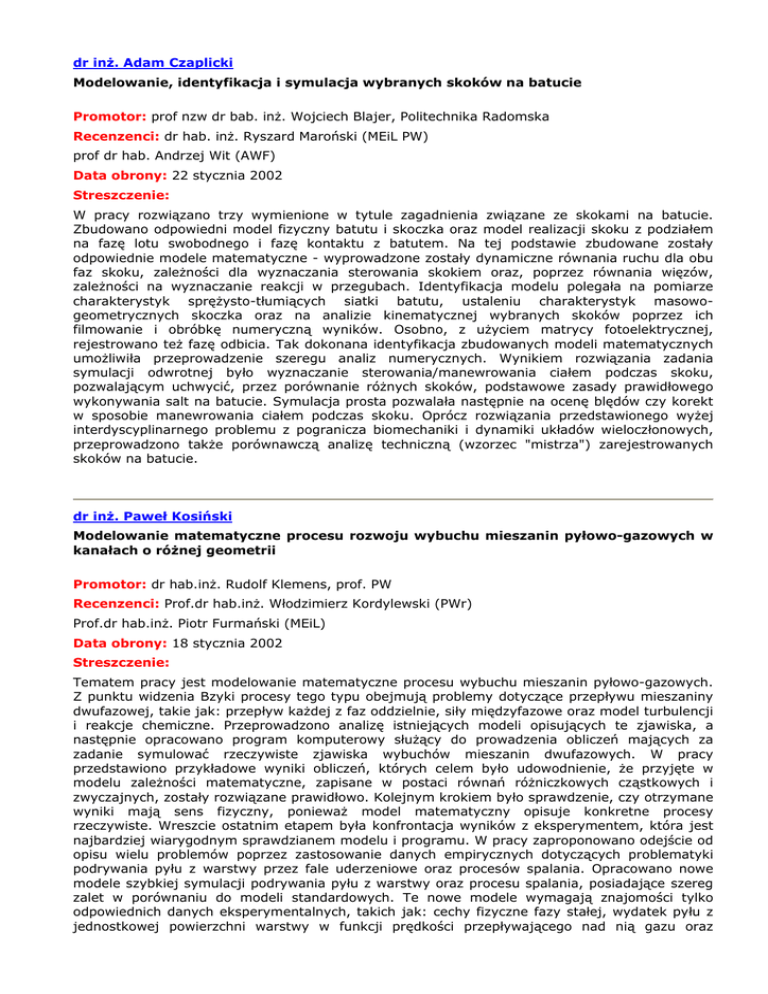 dr inż. Adam Czaplicki

Modelowanie, identyfikacja i symulacja wybranych skoków na batucie

Promotor: prof nzw dr bab. inż. Wojciech Blajer, Politechnika Radomska

Recenzenci: dr hab. inż. Ryszard Maroński (MEiL PW)

prof dr hab. Andrzej Wit (AWF)

Data obrony: 22 stycznia 2002

Streszczenie:

W pracy rozwiązano trzy wymienione w tytule zagadnienia związane ze skokami na batucie. Zbudowano odpowiedni model fizyczny batutu i skoczka oraz model realizacji skoku z podziałem na fazę lotu swobodnego i fazę kontaktu z batutem. Na tej podstawie zbudowane zostały odpowiednie modele matematyczne - wyprowadzone zostały dynamiczne równania ruchu dla obu faz skoku, zależności dla wyznaczania sterowania skokiem oraz, poprzez równania więzów, zależności na wyznaczanie reakcji w przegubach. Identyfikacja modelu polegała na pomiarze charakterystyk sprężysto-tłumiących siatki batutu, ustaleniu charakterystyk masowo-geometrycznych skoczka oraz na analizie kinematycznej wybranych skoków poprzez ich filmowanie i obróbkę numeryczną wyników. Osobno, z użyciem matrycy fotoelektrycznej, rejestrowano też fazę odbicia. Tak dokonana identyfikacja zbudowanych modeli matematycznych umożliwiła przeprowadzenie szeregu analiz numerycznych. Wynikiem rozwiązania zadania symulacji odwrotnej było wyznaczanie sterowania/manewrowania ciałem podczas skoku, pozwalającym uchwycić, przez porównanie różnych skoków, podstawowe zasady prawidłowego wykonywania salt na batucie. Symulacja prosta pozwalała następnie na ocenę błędów czy korekt w sposobie manewrowania ciałem podczas skoku. Oprócz rozwiązania przedstawionego wyżej interdyscyplinarnego problemu z pogranicza biomechaniki i dynamiki układów wieloczłonowych, przeprowadzono także porównawczą analizę techniczną (wzorzec "mistrza") zarejestrowanych skoków na batucie.

dr inż. Paweł Kosiński

Modelowanie matematyczne procesu rozwoju wybuchu mieszanin pyłowo-gazowych w kanałach o różnej geometrii

Promotor: dr hab.inż. Rudolf Klemens, prof. PW

Recenzenci: Prof.dr hab.inż. Włodzimierz Kordylewski (PWr)

Prof.dr hab.inż. Piotr Furmański (MEiL)

Data obrony: 18 stycznia 2002

Streszczenie:

Tematem pracy jest modelowanie matematyczne procesu wybuchu mieszanin pyłowo-gazowych. Z punktu widzenia Bzyki procesy tego typu obejmują problemy dotyczące przepływu mieszaniny dwufazowej, takie jak: przepływ każdej z faz oddzielnie, siły międzyfazowe oraz model turbulencji i reakcje chemiczne. Przeprowadzono analizę istniejących modeli opisujących te zjawiska, a następnie opracowano program komputerowy służący do prowadzenia obliczeń mających za zadanie symulować rzeczywiste zjawiska wybuchów mieszanin dwufazowych. W pracy przedstawiono przykładowe wyniki obliczeń, których celem było udowodnienie, że przyjęte w modelu zależności matematyczne, zapisane w postaci równań różniczkowych cząstkowych i zwyczajnych, zostały rozwiązane prawidłowo. Kolejnym krokiem było sprawdzenie, czy otrzymane wyniki mają sens fizyczny, ponieważ model matematyczny opisuje konkretne procesy rzeczywiste. Wreszcie ostatnim etapem była konfrontacja wyników z eksperymentem, która jest najbardziej wiarygodnym sprawdzianem modelu i programu. W pracy zaproponowano odejście od opisu wielu problemów poprzez zastosowanie danych empirycznych dotyczących problematyki podrywania pyłu z warstwy przez fale uderzeniowe oraz procesów spalania. Opracowano nowe modele szybkiej symulacji podrywania pyłu z warstwy oraz procesu spalania, posiadające szereg zalet w porównaniu do modeli standardowych. Te nowe modele wymagają znajomości tylko odpowiednich danych eksperymentalnych, takich jak: cechy fizyczne fazy stałej, wydatek pyłu z jednostkowej powierzchni warstwy w funkcji prędkości przepływającego nad nią gazu oraz